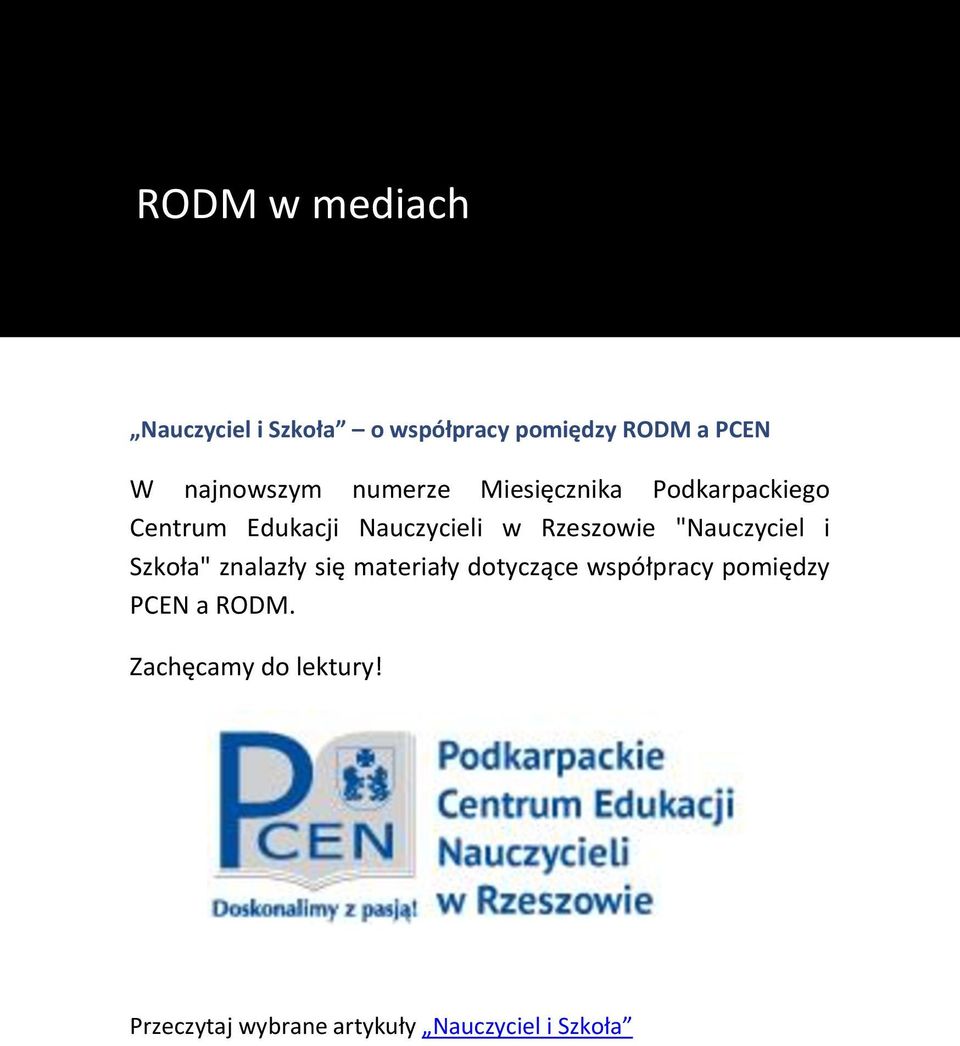 RODM w mediach

„Nauczyciel i Szkoła” – o współpracy pomiędzy RODM a PCEN

W najnowszym numerze Miesięcznika Podkarpackiego Centrum Edukacji Nauczycieli w Rzeszowie "Nauczyciel i Szkoła" znalazły się materiały dotyczące współpracy pomiędzy PCEN a RODM.

Zachęcamy do lektury!

PCEN
Doskonalimy z pasją!
Podkarpackie Centrum Edukacji Nauczycieli w Rzeszowie

Przeczytaj wybrane artykuły „Nauczyciel i Szkoła”